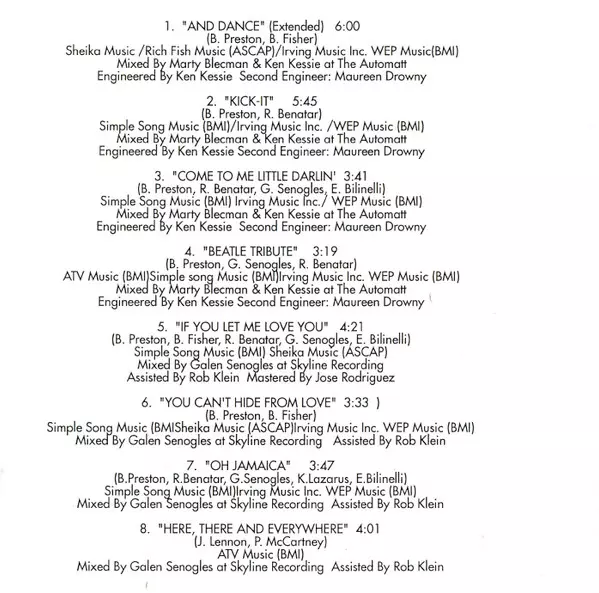 1. "AND DANCE" (Extended) 6:00
(B. Preston, B. Fisher)
Sheika Music /Rich Fish Music (ASCAP)/Irving Music Inc. WEP Music(BMI)
Mixed By Marty Blecman & Ken Kessie at The Automatt
Engineered By Ken Kessie Second Engineer: Maureen Drowny

2. "KICK-IT" 5:45
(B. Preston, R. Benatar)
Simple Song Music (BMI)/Irving Music Inc. /WEP Music (BMI)
Mixed By Marty Blecman & Ken Kessie at The Automatt
Engineered By Ken Kessie Second Engineer: Maureen Drowny

3. "COME TO ME LITTLE DARLIN' 3:41
(B. Preston, R. Benatar, G. Senogles, E. Bilinelli)
Simple Song Music (BMI) Irving Music Inc./ WEP Music (BMI)
Mixed By Marty Blecman & Ken Kessie at The Automatt
Engineered By Ken Kessie Second Engineer: Maureen Drowny

4. "BEATLE TRIBUTE" 3:19
(B. Preston, G. Senogles, R. Benatar)
ATV Music (BMI)Simple song Music (BMI)Irving Music Inc. WEP Music (BMI)
Mixed By Marty Blecman & Ken Kessie at The Automatt
Engineered By Ken Kessie Second Engineer: Maureen Drowny

5. "IF YOU LET ME LOVE YOU" 4:21
(B. Preston, B. Fisher, R. Benatar, G. Senogles, E. Bilinelli)
Simple Song Music (BMI) Sheika Music (ASCAP)
Mixed By Galen Senogles at Skyline Recording
Assisted By Rob Klein Mastered By Jose Rodriguez

6. "YOU CAN'T HIDE FROM LOVE" 3:33 )
(B. Preston, B. Fisher)
Simple Song Music (BMISheika Music (ASCAP)Irving Music Inc. WEP Music (BMI)
Mixed By Galen Senogles at Skyline Recording Assisted By Rob Klein

7. "OH JAMAICA" 3:47
(B.Preston, R.Benatar, G.Senogles, K.Lazarus, E.Bilinelli)
Simple Song Music (BMI)Irving Music Inc. WEP Music (BMI)
Mixed By Galen Senogles at Skyline Recording Assisted By Rob Klein

8. "HERE, THERE AND EVERYWHERE" 4:01
(J. Lennon, P. McCartney)
ATV Music (BMI)
Mixed By Galen Senogles at Skyline Recording Assisted By Rob Klein